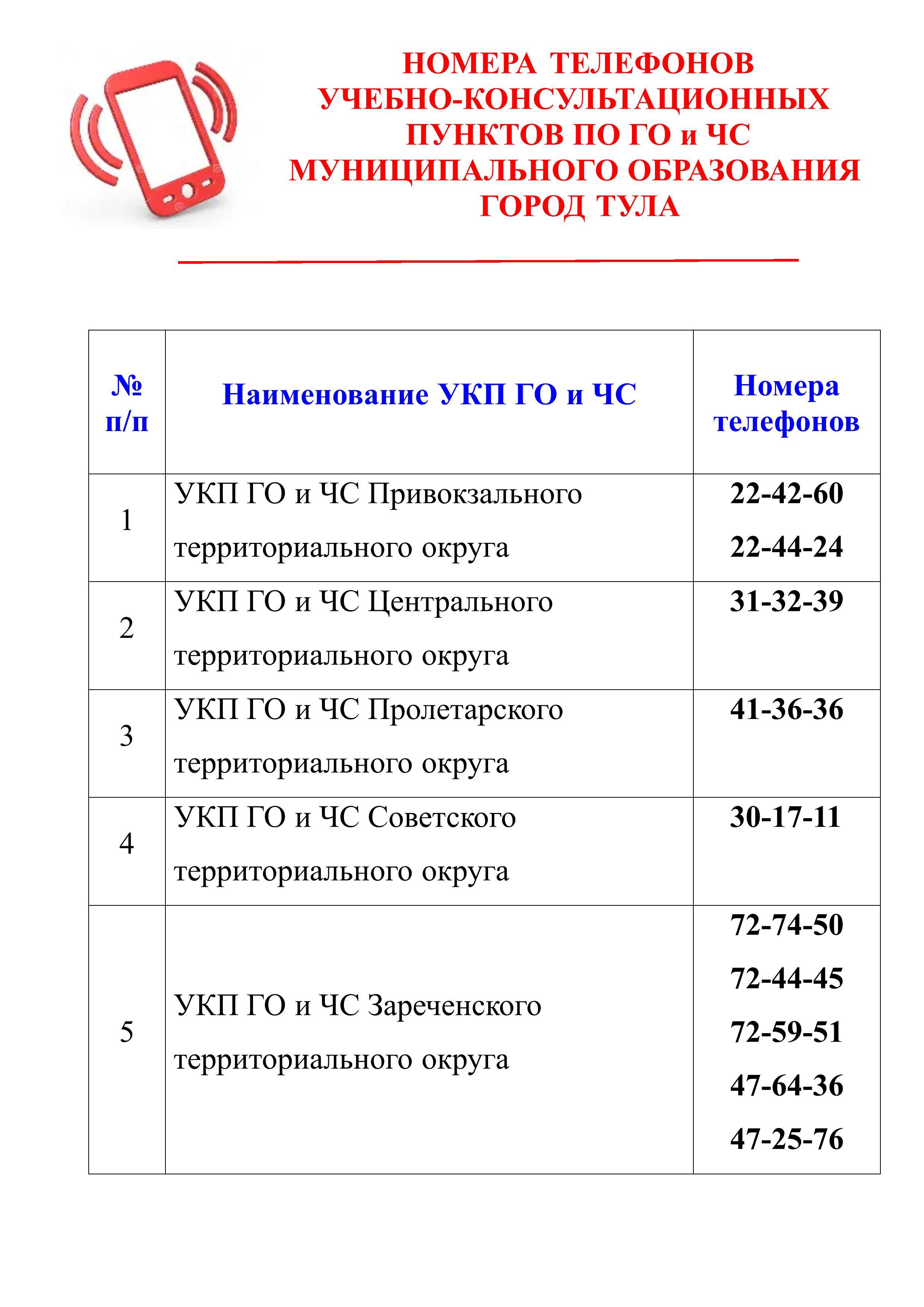 НОМЕРА ТЕЛЕФОНОВ УЧЕБНО-КОНСУЛЬТАЦИОННЫХ ПУНКТОВ ПО ГО и ЧС МУНИЦИПАЛЬНОГО ОБРАЗОВАНИЯ ГОРОД ТУЛА

| № п/п | Наименование УКП ГО и ЧС | Номера телефонов |
|---|---|---|
| 1 | УКП ГО и ЧС Привокзального территориального округа | 22-42-60 22-44-24 |
| 2 | УКП ГО и ЧС Центрального территориального округа | 31-32-39 |
| 3 | УКП ГО и ЧС Пролетарского территориального округа | 41-36-36 |
| 4 | УКП ГО и ЧС Советского территориального округа | 30-17-11 |
| 5 | УКП ГО и ЧС Зареченского территориального округа | 72-74-50 72-44-45 72-59-51 47-64-36 47-25-76 |